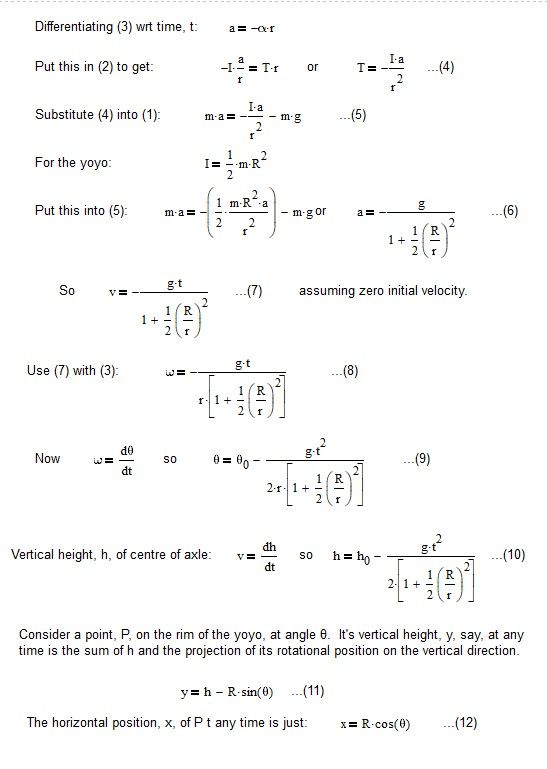 Differentiating (3) wrt time, t: $a = -\alpha \cdot r$

Put this in (2) to get: $-I \cdot \frac{a}{r} = T \cdot r$ or $T = -\frac{I \cdot a}{r^2}$ ...(4)

Substitute (4) into (1): $m \cdot a = -\frac{I \cdot a}{r^2} - m \cdot g$ ...(5)

For the yoyo: $I = \frac{1}{2} \cdot m \cdot R^2$

Put this into (5): $m \cdot a = -\left(\frac{1}{2} \cdot \frac{m \cdot R^2 \cdot a}{r^2}\right) - m \cdot g$ or $a = -\frac{g}{1 + \frac{1}{2}\left(\frac{R}{r}\right)^2}$ ...(6)

So $v = -\frac{g \cdot t}{1 + \frac{1}{2}\left(\frac{R}{r}\right)^2}$ ...(7) assuming zero initial velocity.

Use (7) with (3): $\omega = -\frac{g \cdot t}{r \cdot \left[1 + \frac{1}{2}\left(\frac{R}{r}\right)^2\right]}$ ...(8)

Now $\omega = \frac{d\theta}{dt}$ so $\theta = \theta_0 - \frac{g \cdot t^2}{2 \cdot r \cdot \left[1 + \frac{1}{2}\left(\frac{R}{r}\right)^2\right]}$ ...(9)

Vertical height, h, of centre of axle: $v = \frac{dh}{dt}$ so $h = h_0 - \frac{g \cdot t^2}{2 \cdot \left[1 + \frac{1}{2}\left(\frac{R}{r}\right)^2\right]}$ ...(10)

Consider a point, P, on the rim of the yoyo, at angle θ. It's vertical height, y, say, at any time is the sum of h and the projection of its rotational position on the vertical direction.

$y = h - R \cdot \sin(\theta)$ ...(11)

The horizontal position, x, of P t any time is just: $x = R \cdot \cos(\theta)$ ...(12)